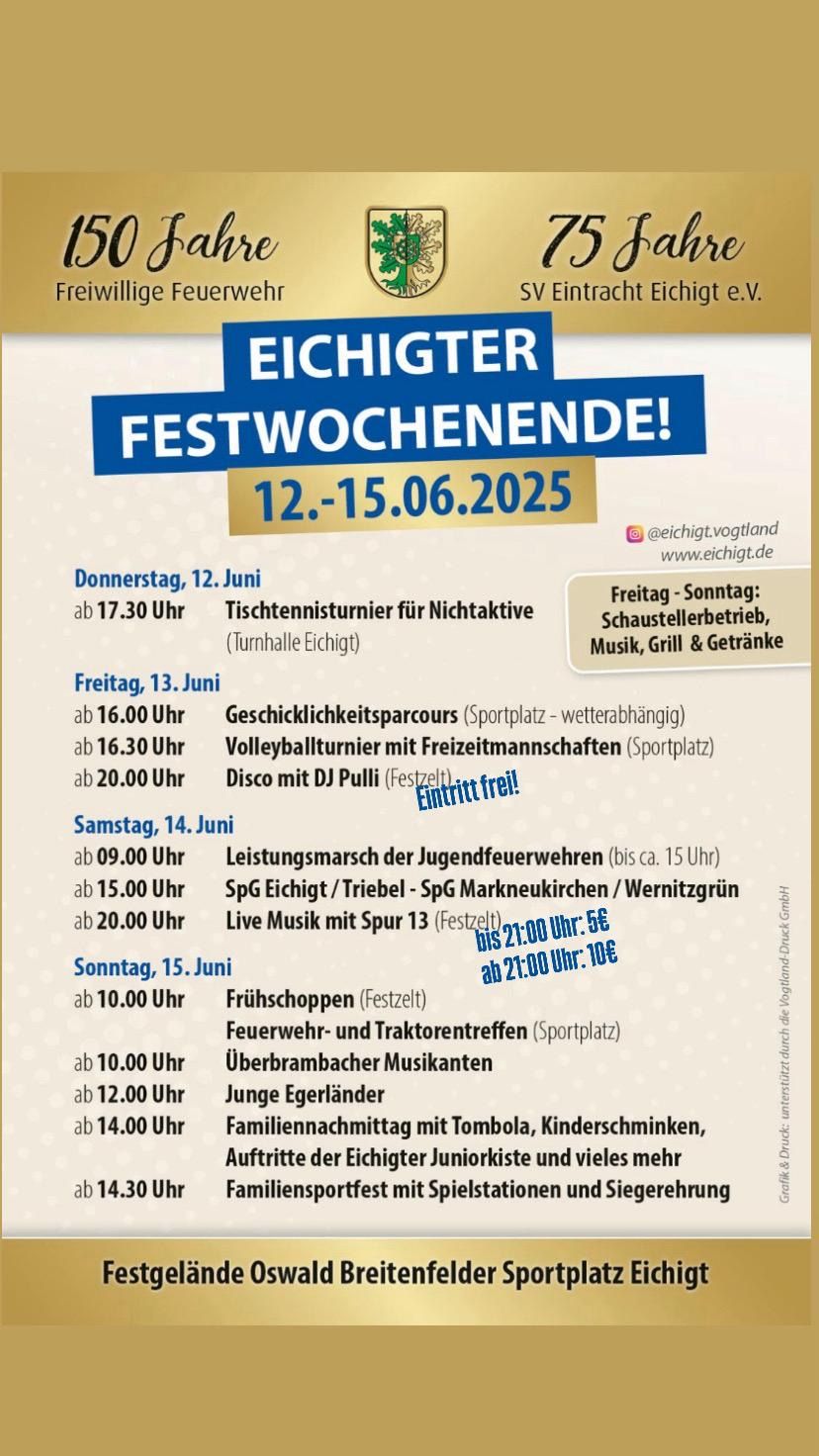 150 Jahre
Freiwillige Feuerwehr

75 Jahre
SV Eintracht Eichigt e.V.

EICHIGTER FESTWOCHENENDE!
12.-15.06.2025

@eichigt.vogtland
www.eichigt.de

Freitag - Sonntag: Schaustellerbetrieb, Musik, Grill & Getränke

Donnerstag, 12. Juni
ab 17.30 Uhr Tischtennisturnier für Nichtaktive (Turnhalle Eichigt)

Freitag, 13. Juni
ab 16.00 Uhr Geschicklichkeitsparcours (Sportplatz - wetterabhängig)
ab 16.30 Uhr Volleyballturnier mit Freizeitmannschaften (Sportplatz)
ab 20.00 Uhr Disco mit DJ Pulli (Festzelt)
Eintritt frei!

Samstag, 14. Juni
ab 09.00 Uhr Leistungsmarsch der Jugendfeuerwehren (bis ca. 15 Uhr)
ab 15.00 Uhr SpG Eichigt / Triebel - SpG Markneukirchen / Wernitzgrün
ab 20.00 Uhr Live Musik mit Spur 13 (Festzelt)
bis 21:00 Uhr: 5€
ab 21:00 Uhr: 10€

Sonntag, 15. Juni
ab 10.00 Uhr Frühschoppen (Festzelt)
Feuerwehr- und Traktorentreffen (Sportplatz)
ab 10.00 Uhr Überbrambacher Musikanten
ab 12.00 Uhr Junge Egerländer
ab 14.00 Uhr Familiennachmittag mit Tombola, Kinderschminken, Auftritte der Eichigter Juniorkiste und vieles mehr
ab 14.30 Uhr Familiensportfest mit Spielstationen und Siegerehrung

Grafik & Druck: unterstützt durch die Vogtland-Druck GmbH

Festgelände Oswald Breitenfelder Sportplatz Eichigt